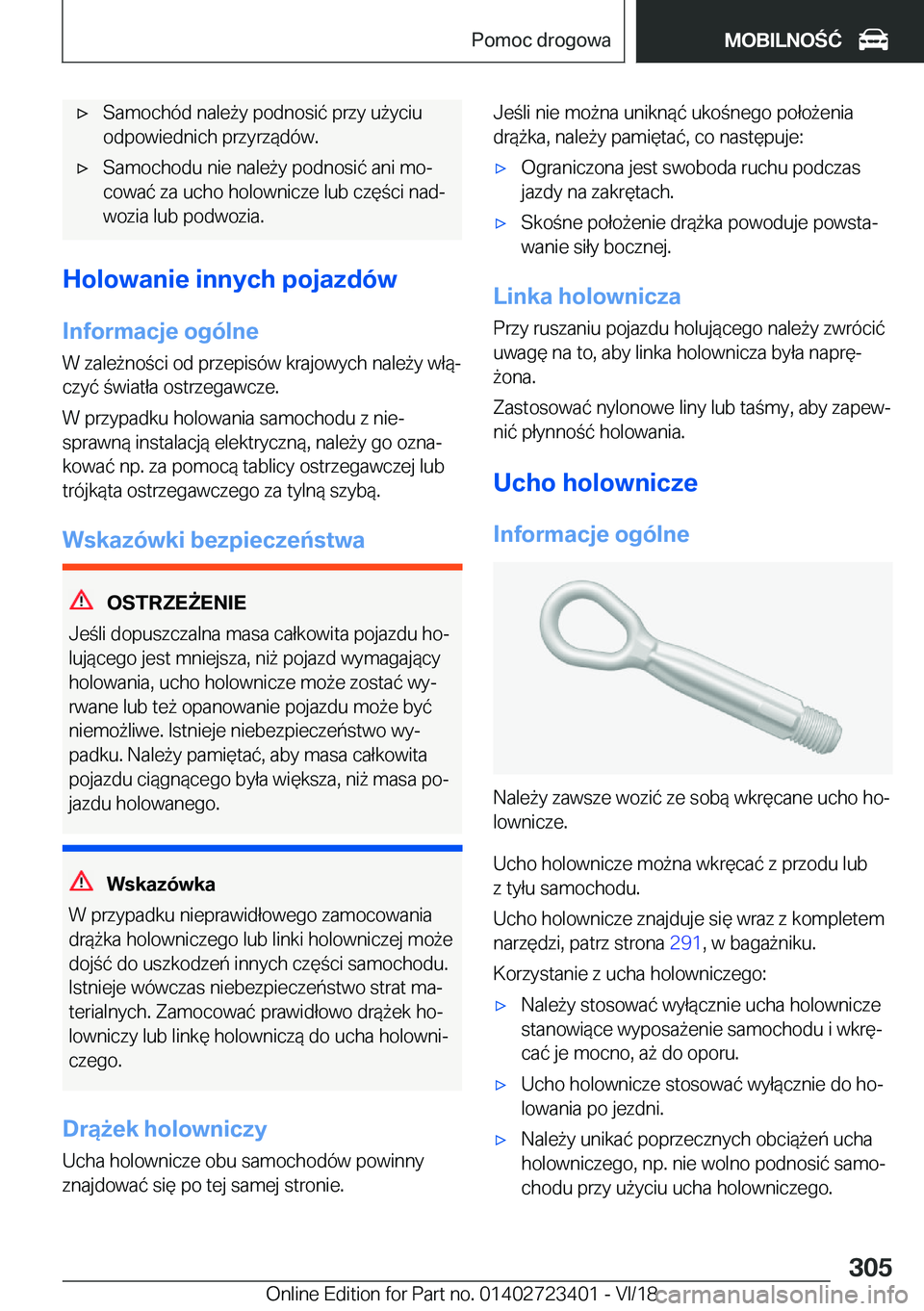 Pomoc drogowa MOBILNOŚĆ

▷ Samochód należy podnosić przy użyciu odpowiednich przyrządów.

▷ Samochodu nie należy podnosić ani mocować za ucho holownicze lub części nadwozia lub podwozia.

Holowanie innych pojazdów

Informacje ogólne

W zależności od przepisów krajowych należy włączyć światła ostrzegawcze.

W przypadku holowania samochodu z niesprawną instalacją elektryczną, należy go oznakować np. za pomocą tablicy ostrzegawczej lub trójkąta ostrzegawczego za tylną szybą.

Wskazówki bezpieczeństwa

OSTRZEŻENIE

Jeśli dopuszczalna masa całkowita pojazdu holującego jest mniejsza, niż pojazd wymagający holowania, ucho holownicze może zostać wyrwane lub też opanowanie pojazdu może być niemożliwe. Istnieje niebezpieczeństwo wypadku. Należy pamiętać, aby masa całkowita pojazdu ciągnącego była większa, niż masa pojazdu holowanego.

Wskazówka

W przypadku nieprawidłowego zamocowania drążka holowniczego lub linki holowniczej może dojść do uszkodzeń innych części samochodu. Istnieje wówczas niebezpieczeństwo strat materialnych. Zamocować prawidłowo drążek holowniczy lub linkę holowniczą do ucha holowniczego.

Drążek holowniczy

Ucha holownicze obu samochodów powinny znajdować się po tej samej stronie.

Jeśli nie można uniknąć ukośnego położenia drążka, należy pamiętać, co następuje:

▷ Ograniczona jest swoboda ruchu podczas jazdy na zakrętach.

▷ Skośne położenie drążka powoduje powstawanie siły bocznej.

Linka holownicza

Przy ruszaniu pojazdu holującego należy zwrócić uwagę na to, aby linka holownicza była naprężona.

Zastosować nylonowe liny lub taśmy, aby zapewnić płynność holowania.

Ucho holownicze

Informacje ogólne

Należy zawsze wozić ze sobą wkręcane ucho holownicze.

Ucho holownicze można wkręcać z przodu lub z tyłu samochodu.

Ucho holownicze znajduje się wraz z kompletem narzędzi, patrz strona 291, w bagażniku.

Korzystanie z ucha holowniczego:

▷ Należy stosować wyłącznie ucha holownicze stanowiące wyposażenie samochodu i wkręcać je mocno, aż do oporu.

▷ Ucho holownicze stosować wyłącznie do holowania po jezdni.

▷ Należy unikać poprzecznych obciążeń ucha holowniczego, np. nie wolno podnosić samochodu przy użyciu ucha holowniczego.

305

Online Edition for Part no. 01402723401 - VI/18 carmanualsonline.info